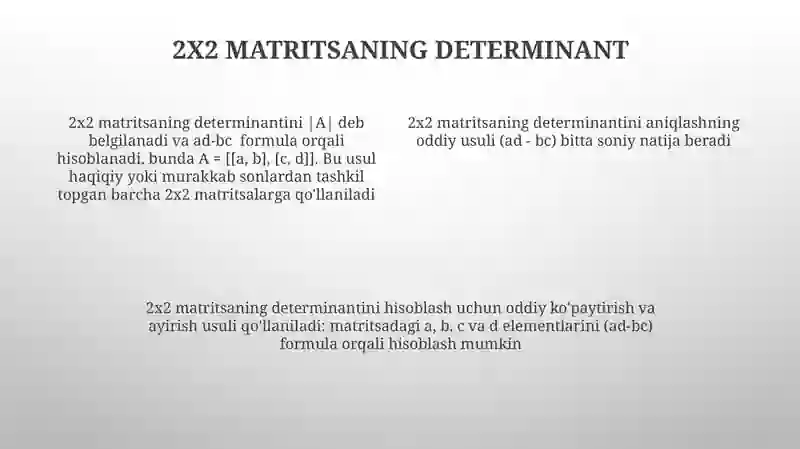 2X2 MATRITSANING DETERMINANT

2x2 matritsaning determinantini |A| deb belgilanadi va ad-bc formula orqali hisoblanadi. bunda A = [[a, b], [c, d]]. Bu usul haqiqiy yoki murakkab sonlardan tashkil topgan barcha 2x2 matritsalarga qo'llaniladi

2x2 matritsaning determinantini aniqlashning oddiy usuli (ad - bc) bitta soniy natija beradi

2x2 matritsaning determinantini hisoblash uchun oddiy ko'paytirish va ayirish usuli qo'llaniladi: matritsadagi a, b, c va d elementlarini (ad-bc) formula orqali hisoblash mumkin